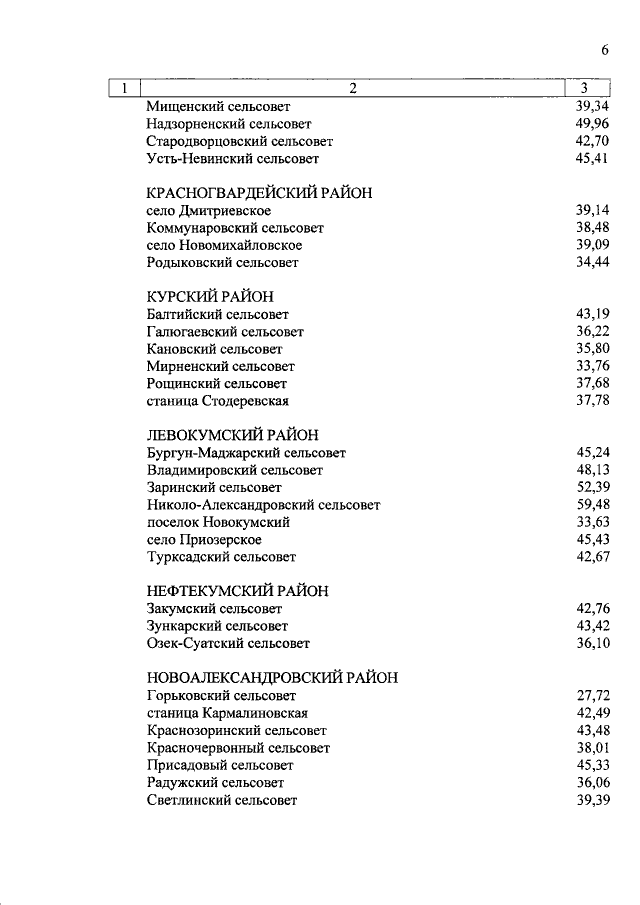 6

| 1 | 2 | 3 |
|---|---|---|
| | Мищенский сельсовет | 39,34 |
| | Надзорненский сельсовет | 49,96 |
| | Стародворцовский сельсовет | 42,70 |
| | Усть-Невинский сельсовет | 45,41 |
| | КРАСНОГВАРДЕЙСКИЙ РАЙОН | |
| | село Дмитриевское | 39,14 |
| | Коммунаровский сельсовет | 38,48 |
| | село Новомихайловское | 39,09 |
| | Родыковский сельсовет | 34,44 |
| | КУРСКИЙ РАЙОН | |
| | Балтийский сельсовет | 43,19 |
| | Галюгаевский сельсовет | 36,22 |
| | Кановский сельсовет | 35,80 |
| | Мирненский сельсовет | 33,76 |
| | Рощинский сельсовет | 37,68 |
| | станица Стодеревская | 37,78 |
| | ЛЕВОКУМСКИЙ РАЙОН | |
| | Бургун-Маджарский сельсовет | 45,24 |
| | Владимировский сельсовет | 48,13 |
| | Заринский сельсовет | 52,39 |
| | Николо-Александровский сельсовет | 59,48 |
| | поселок Новокумский | 33,63 |
| | село Приозерское | 45,43 |
| | Турксадский сельсовет | 42,67 |
| | НЕФТЕКУМСКИЙ РАЙОН | |
| | Закумский сельсовет | 42,76 |
| | Зункарский сельсовет | 43,42 |
| | Озек-Суатский сельсовет | 36,10 |
| | НОВОАЛЕКСАНДРОВСКИЙ РАЙОН | |
| | Горьковский сельсовет | 27,72 |
| | станица Кармалиновская | 42,49 |
| | Краснозоринский сельсовет | 43,48 |
| | Красночервонный сельсовет | 38,01 |
| | Присадовый сельсовет | 45,33 |
| | Радужский сельсовет | 36,06 |
| | Светлинский сельсовет | 39,39 |